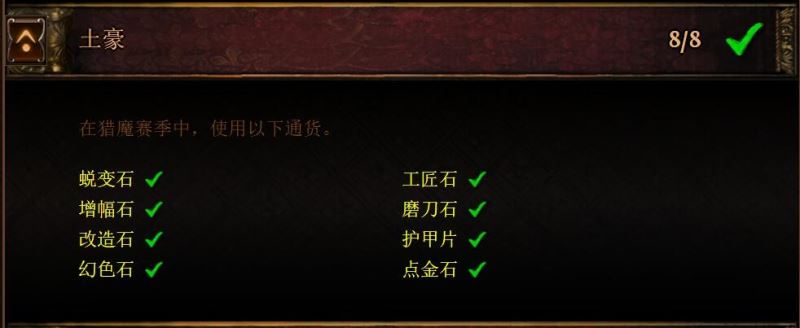 土豪

8/8

在猎魔赛季中，使用以下通货。

蜕变石
增幅石
改造石
幻色石

工匠石
磨刀石
护甲片
点金石